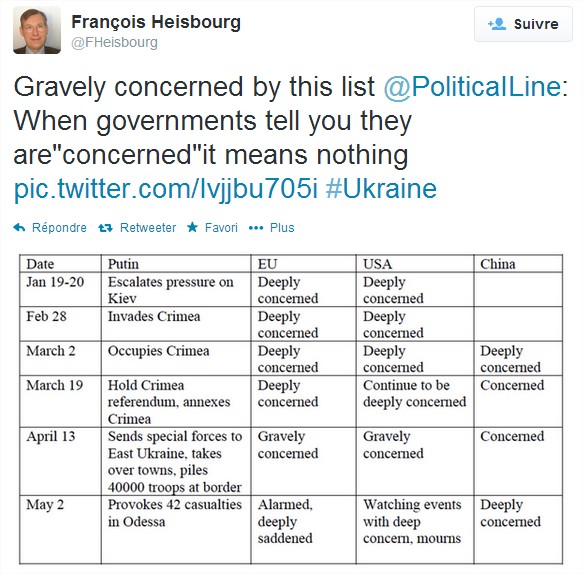 François Heisbourg
@FHeisbourg

Suivre

Gravely concerned by this list @PoliticalLine: When governments tell you they are"concerned"it means nothing pic.twitter.com/lvjjbu705i #Ukraine

Répondre Retweeter Favori Plus

| Date | Putin | EU | USA | China |
|---|---|---|---|---|
| Jan 19-20 | Escalates pressure on Kiev | Deeply concerned | Deeply concerned | |
| Feb 28 | Invades Crimea | Deeply concerned | Deeply concerned | |
| March 2 | Occupies Crimea | Deeply concerned | Deeply concerned | Deeply concerned |
| March 19 | Hold Crimea referendum, annexes Crimea | Deeply concerned | Continue to be deeply concerned | Concerned |
| April 13 | Sends special forces to East Ukraine, takes over towns, piles 40000 troops at border | Gravely concerned | Gravely concerned | Concerned |
| May 2 | Provokes 42 casualties in Odessa | Alarmed, deeply saddened | Watching events with deep concern, mourns | Deeply concerned |